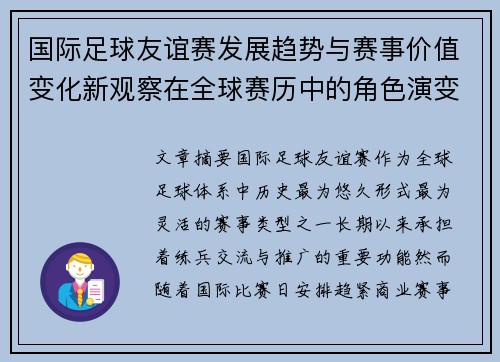 国际足球友谊赛发展趋势与赛事价值变化新观察在全球赛历中的角色演变

文章摘要国际足球友谊赛作为全球足球体系中历史最为悠久形式最为灵活的赛事类型之一长期以来承担着练兵交流与推广的重要功能然而随着国际比赛日安排趋紧商业赛事